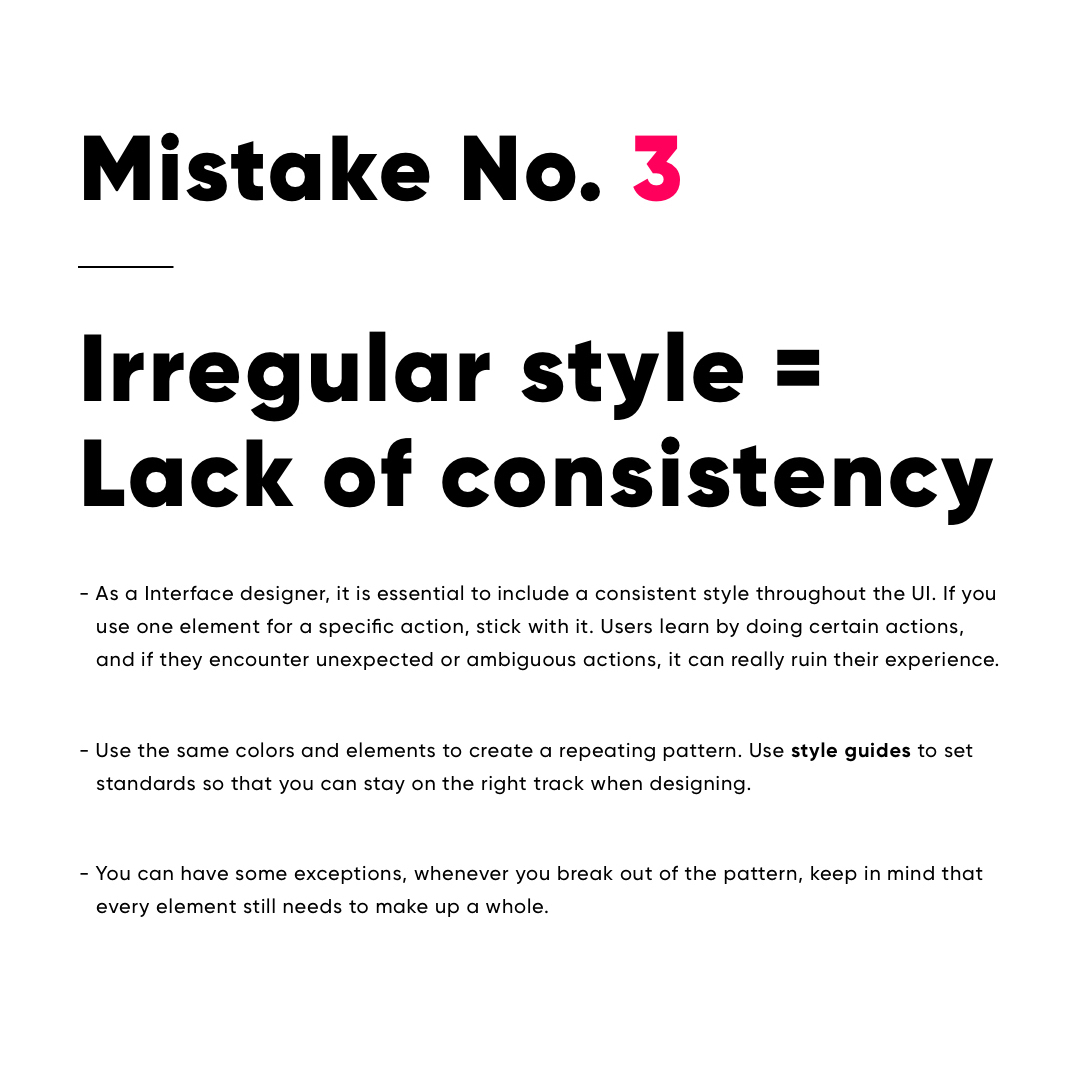 Mistake No. 3

Irregular style =
Lack of consistency

- As a Interface designer, it is essential to include a consistent style throughout the UI. If you use one element for a specific action, stick with it. Users learn by doing certain actions, and if they encounter unexpected or ambiguous actions, it can really ruin their experience.

- Use the same colors and elements to create a repeating pattern. Use style guides to set standards so that you can stay on the right track when designing.

- You can have some exceptions, whenever you break out of the pattern, keep in mind that every element still needs to make up a whole.